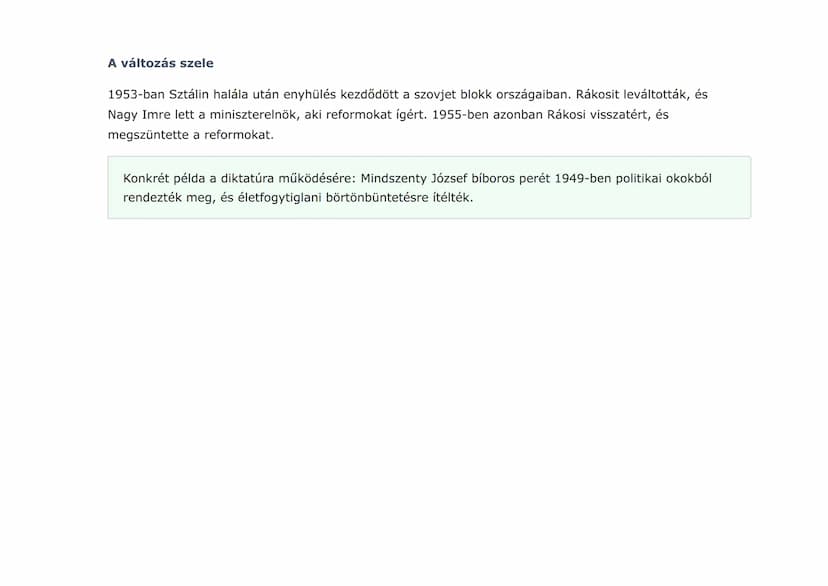 A változás szele

1953-ban Sztálin halála után enyhülés kezdődött a szovjet blokk országaiban. Rákosit leváltották, és Nagy Imre lett a miniszterelnök, aki reformokat ígért. 1955-ben azonban Rákosi visszatért, és megszüntette a reformokat.

Konkrét példa a diktatúra működésére: Mindszenty József bíboros perét 1949-ben politikai okokból rendezték meg, és életfogytiglani börtönbüntetésre ítélték.